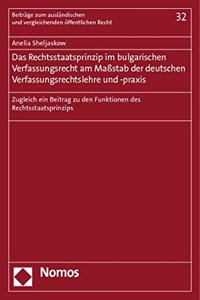 Beiträge zum ausländischen und vergleichenden öffentlichen Recht

32

Anelia Sheljaskow

Das Rechtsstaatsprinzip im bulgarischen Verfassungsrecht am Maßstab der deutschen Verfassungsrechtslehre und -praxis

Zugleich ein Beitrag zu den Funktionen des Rechtsstaatsprinzips

Nomos